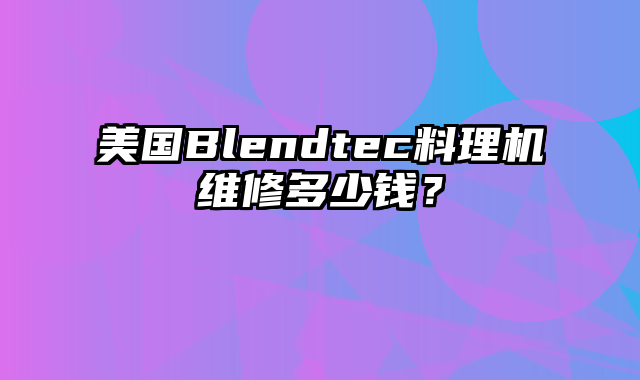 美国Blendtec料理机维修多少钱？